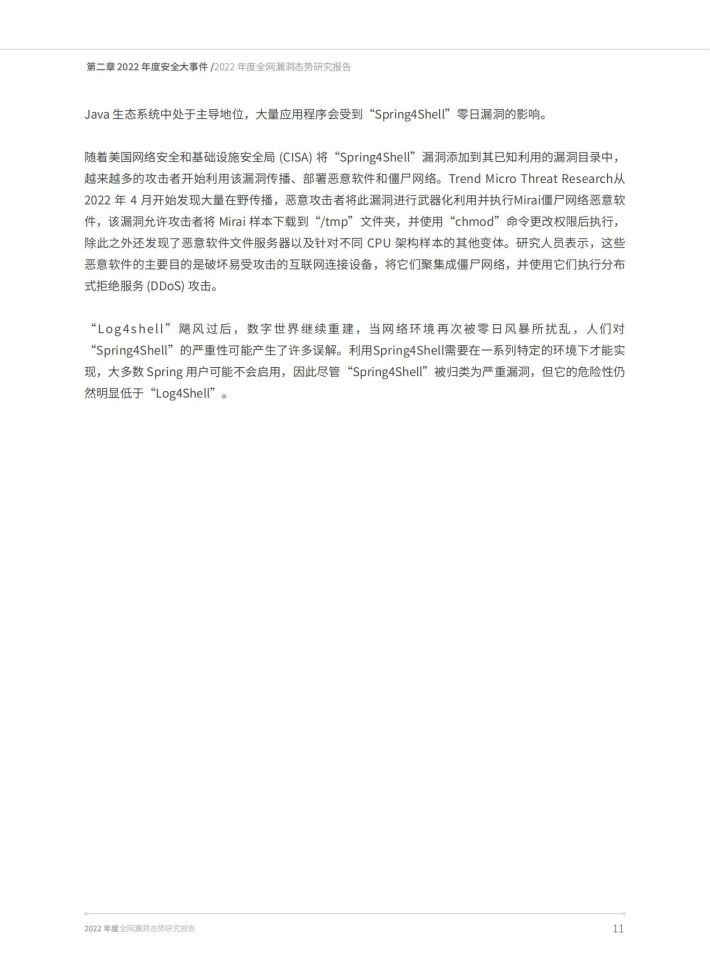 第二章 2022 年度安全大事件 /2022 年度全网漏洞态势研究报告

Java 生态系统中处于主导地位，大量应用程序会受到“Spring4Shell”零日漏洞的影响。

随着美国网络安全和基础设施安全局 (CISA) 将“Spring4Shell”漏洞添加到其已知利用的漏洞目录中，越来越多的攻击者开始利用该漏洞传播、部署恶意软件和僵尸网络。Trend Micro Threat Research从 2022 年 4 月开始发现大量在野传播，恶意攻击者将此漏洞进行武器化利用并执行Mirai僵尸网络恶意软件，该漏洞允许攻击者将 Mirai 样本下载到“/tmp”文件夹，并使用“chmod”命令更改权限后执行，除此之外还发现了恶意软件文件服务器以及针对不同 CPU 架构样本的其他变体。研究人员表示，这些恶意软件的主要目的是破坏易受攻击的互联网连接设备，将它们聚集成僵尸网络，并使用它们执行分布式拒绝服务 (DDoS) 攻击。

“Log4shell”飓风过后，数字世界继续重建，当网络环境再次被零日风暴所扰乱，人们对“Spring4Shell”的严重性可能产生了许多误解。利用Spring4Shell需要在一系列特定的环境下才能实现，大多数 Spring 用户可能不会启用，因此尽管“Spring4Shell”被归类为严重漏洞，但它的危险性仍然明显低于“Log4Shell”。

2022 年度全网漏洞态势研究报告
11